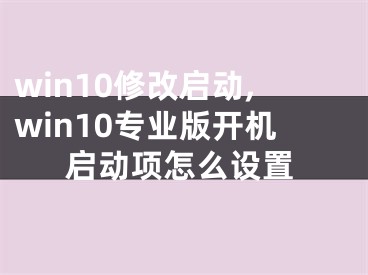 win10修改启动,
win10专业版开机
启动项怎么设置